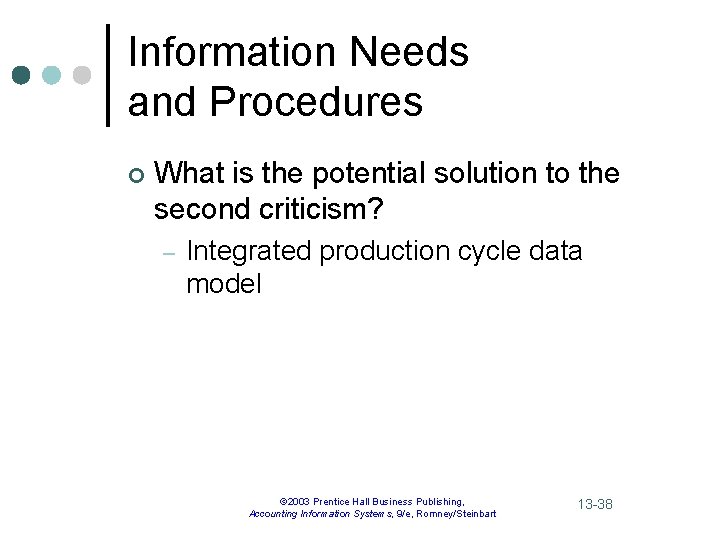 Information Needs and Procedures

What is the potential solution to the second criticism?

– Integrated production cycle data model

©2003 Prentice Hall Business Publishing, Accounting Information Systems, 9/e, Romney/Steinbart

13-38